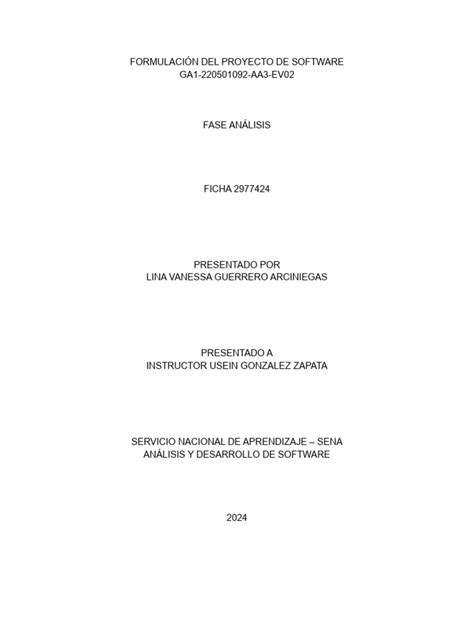 FORMULACIÓN DEL PROYECTO DE SOFTWARE
GA1-220501092-AA3-EV02

FASE ANÁLISIS

FICHA 2977424

PRESENTADO POR
LINA VANESSA GUERRERO ARCINIEGAS

PRESENTADO A
INSTRUCTOR USEIN GONZALEZ ZAPATA

SERVICIO NACIONAL DE APRENDIZAJE – SENA
ANÁLISIS Y DESARROLLO DE SOFTWARE

2024